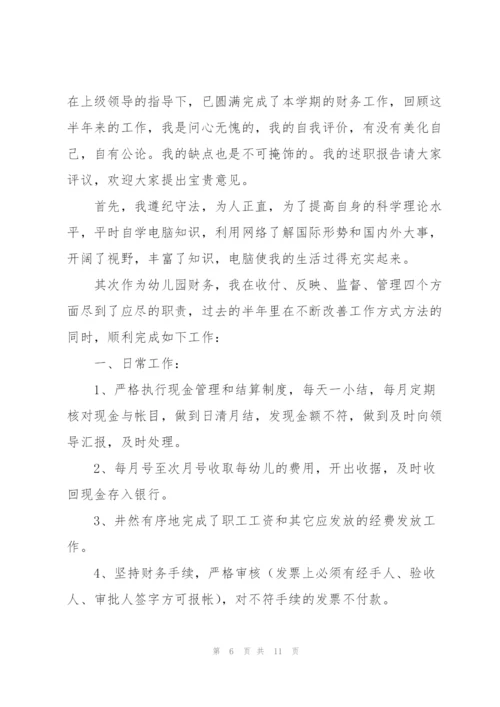 在上级领导的指导下，已圆满完成了本学期的财务工作，回顾这半年来的工作，我是问心无愧的，我的自我评价，有没有美化自己，自有公论。我的缺点也是不可掩饰的。我的述职报告请大家评议，欢迎大家提出宝贵意见。

首先，我遵纪守法，为人正直，为了提高自身的科学理论水平，平时自学电脑知识，利用网络了解国际形势和国内外大事，开阔了视野，丰富了知识，电脑使我的生活过得充实起来。

其次作为幼儿园财务，我在收付、反映、监督、管理四个方面尽到了应尽的职责，过去的半年里在不断改善工作方式方法的同时，顺利完成如下工作：

一、日常工作：

1、严格执行现金管理和结算制度，每天一小结，每月定期核对现金与帐目，做到日清月结，发现金额不符，做到及时向领导汇报，及时处理。

2、每月号至次月号收取每幼儿的费用，开出收据，及时收回现金存入银行。

3、井然有序地完成了职工工资和其它应发放的经费发放工作。

4、坚持财务手续，严格审核（发票上必须有经手人、验收人、审批人签字方可报帐），对不符手续的发票不付款。

第 6 页 共 11 页